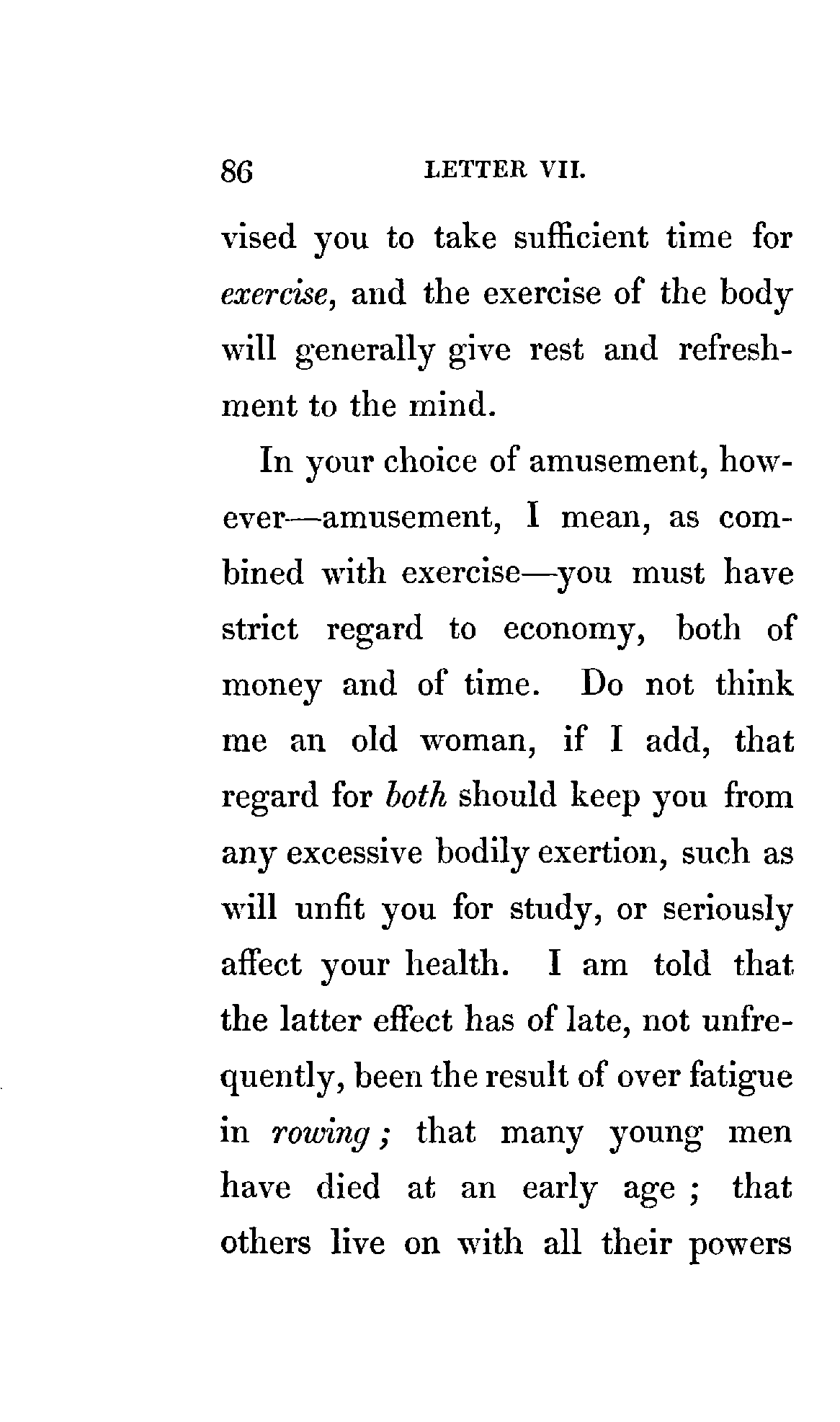 86 LETTER VII.

vised you to take sufficient time for exercise, and the exercise of the body will generally give rest and refreshment to the mind.

In your choice of amusement, however—amusement, I mean, as combined with exercise—you must have strict regard to economy, both of money and of time. Do not think me an old woman, if I add, that regard for both should keep you from any excessive bodily exertion, such as will unfit you for study, or seriously affect your health. I am told that the latter effect has of late, not unfrequently, been the result of over fatigue in rowing; that many young men have died at an early age; that others live on with all their powers